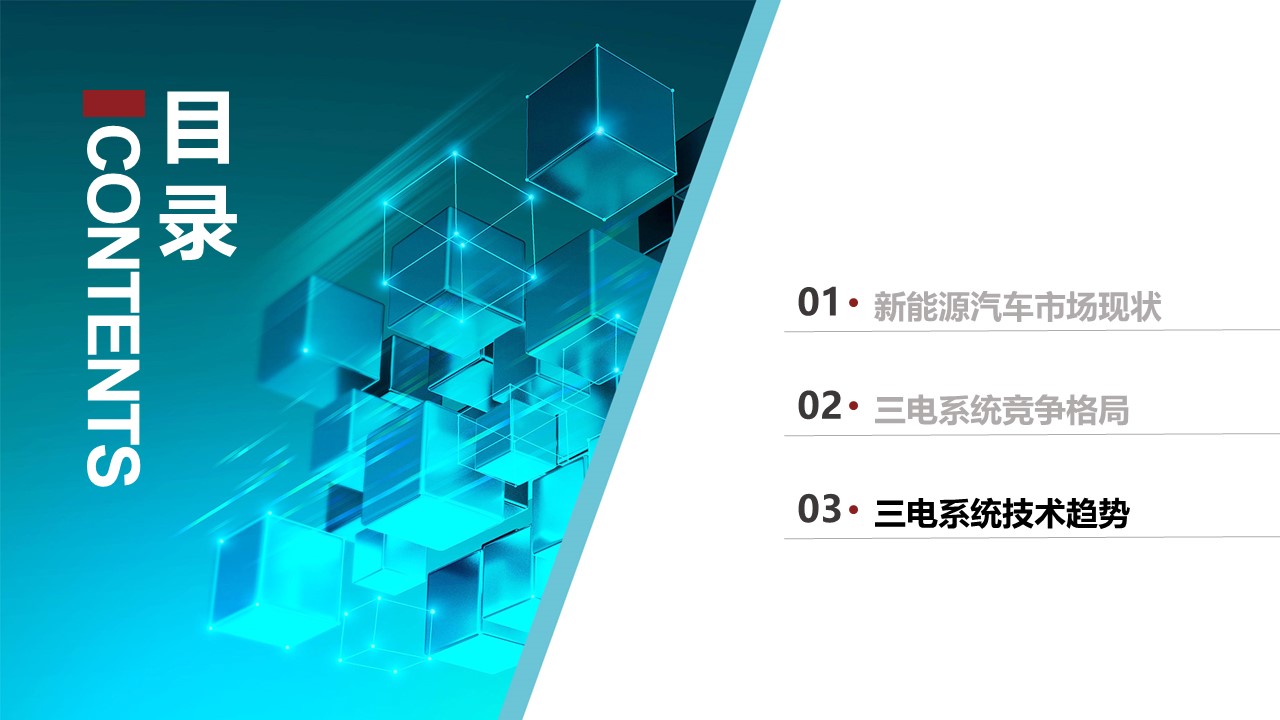 目录

CONTENTS

01 • 新能源汽车市场现状

02 • 三电系统竞争格局

03 • 三电系统技术趋势